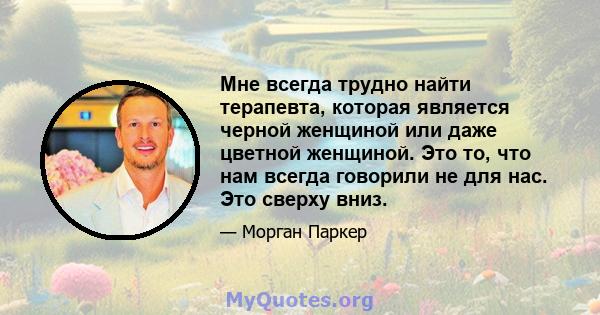 Мне всегда трудно найти терапевта, которая является черной женщиной или даже цветной женщиной. Это то, что нам всегда говорили не для нас. Это сверху вниз.

— Морган Паркер

MyQuotes.org